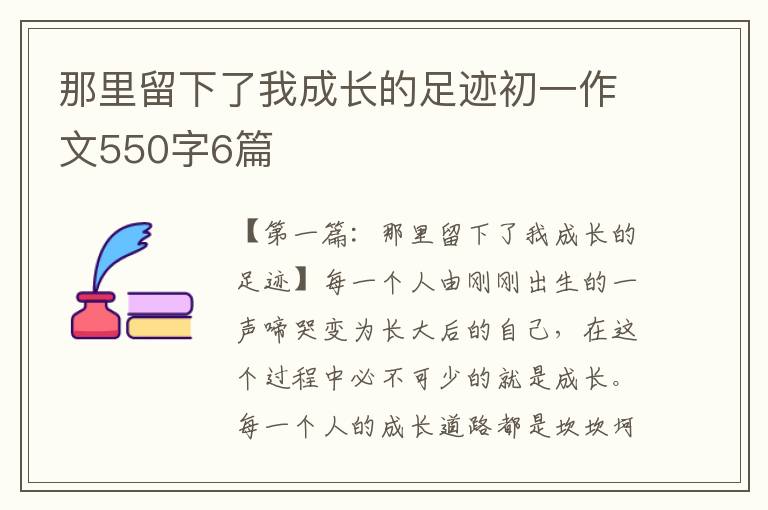 那里留下了我成长的足迹初一作文550字6篇

【第一篇：那里留下了我成长的足迹】每一个人由刚刚出生的一声啼哭变为长大后的自己，在这个过程中必不可少的就是成长。每一个人的成长道路都是坎坎坷